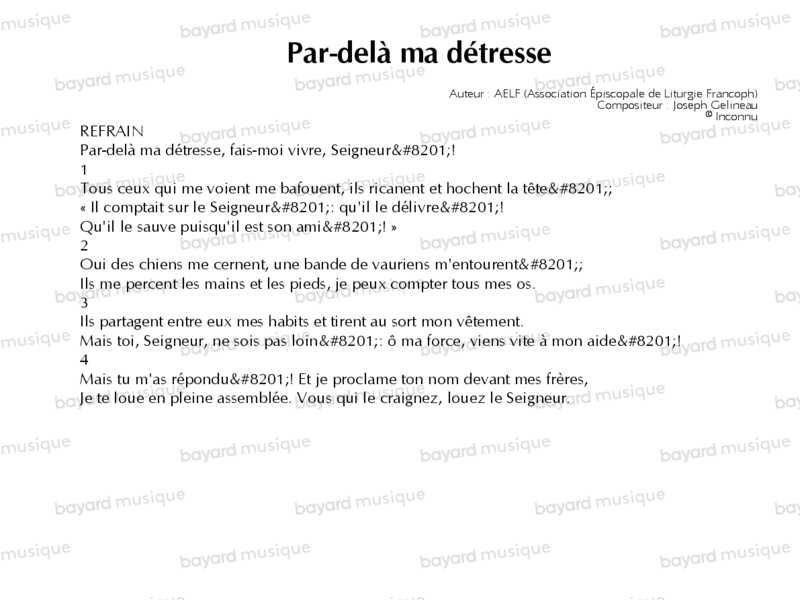 Par-delà ma détresse

Auteur : AELF (Association Épiscopale de Liturgie Francoph)
Compositeur : Joseph Gelineau
© Inconnu

REFRAIN
Par-delà ma détresse, fais-moi vivre, Seigneur&#8201;!
1
Tous ceux qui me voient me bafouent, ils ricanent et hochent la tête&#8201;;
« Il comptait sur le Seigneur&#8201;: qu'il le délivre&#8201;!
Qu'il le sauve puisqu'il est son ami&#8201;! »
2
Oui des chiens me cernent, une bande de vauriens m'entourent&#8201;;
Ils me percent les mains et les pieds, je peux compter tous mes os.
3
Ils partagent entre eux mes habits et tirent au sort mon vêtement.
Mais toi, Seigneur, ne sois pas loin&#8201;: ô ma force, viens vite à mon aide&#8201;!
4
Mais tu m'as répondu&#8201;! Et je proclame ton nom devant mes frères,
Je te loue en pleine assemblée. Vous qui le craignez, louez le Seigneur.

bayard musique